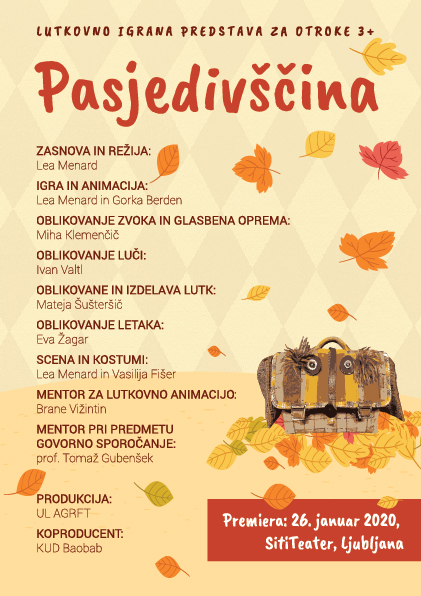 LUTKOVNO IGRANA PREDSTAVA ZA OTROKE 3+

Pasjedivščina

ZASNOVA IN REŽIJA:
Lea Menard

IGRA IN ANIMACIJA:
Lea Menard in Gorka Berden

OBLIKOVANJE ZVOKA IN GLASBENA OPREMA:
Miha Klemenčič

OBLIKOVANJE LUČI:
Ivan Valtl

OBLIKOVANE IN IZDELAVA LUTK:
Mateja Šušteršič

OBLIKOVANJE LETAKA:
Eva Žagar

SCENA IN KOSTUMI:
Lea Menard in Vasilija Fišer

MENTOR ZA LUTKOVNO ANIMACIJO:
Brane Vižintin

MENTOR PRI PREDMETU GOVORNO SPOROČANJE:
prof. Tomaž Gubenšek

PRODUKCIJA:
UL AGRFT

KOPRODUCENT:
KUD Baobab

Premiera: 26. januar 2020, SitiTeater, Ljubljana